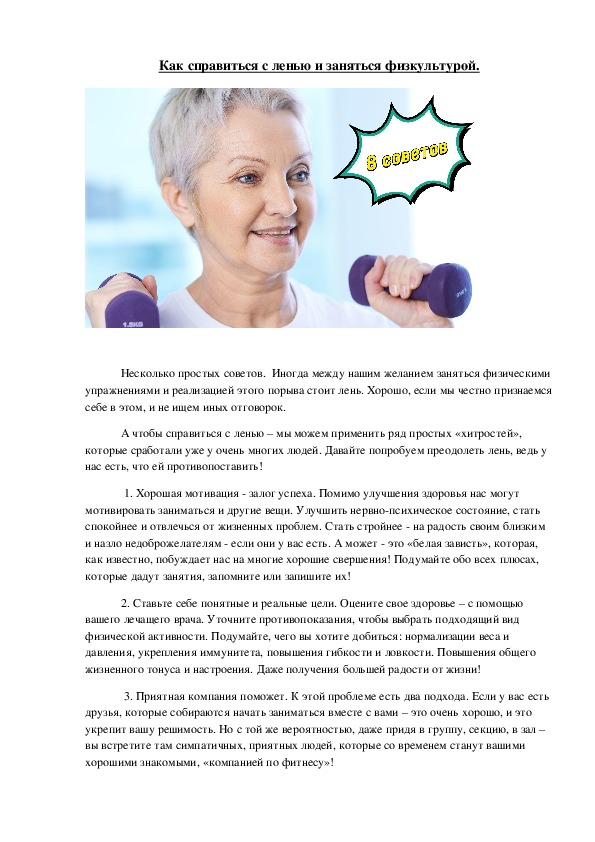 Как справиться с ленью и заняться физкультурой.

8 советов

1.5KG

Несколько простых советов. Иногда между нашим желанием заняться физическими упражнениями и реализацией этого порыва стоит лень. Хорошо, если мы честно признаемся себе в этом, и не ищем иных отговорок.

А чтобы справиться с ленью – мы можем применить ряд простых «хитростей», которые сработали уже у очень многих людей. Давайте попробуем преодолеть лень, ведь у нас есть, что ей противопоставить!

1. Хорошая мотивация - залог успеха. Помимо улучшения здоровья нас могут мотивировать заниматься и другие вещи. Улучшить нервно-психическое состояние, стать спокойнее и отвлечься от жизненных проблем. Стать стройнее - на радость своим близким и назло недоброжелателям - если они у вас есть. А может - это «белая зависть», которая, как известно, побуждает нас на многие хорошие свершения! Подумайте обо всех плюсах, которые дадут занятия, запомните или запишите их!

2. Ставьте себе понятные и реальные цели. Оцените свое здоровье – с помощью вашего лечащего врача. Уточните противопоказания, чтобы выбрать подходящий вид физической активности. Подумайте, чего вы хотите добиться: нормализации веса и давления, укрепления иммунитета, повышения гибкости и ловкости. Повышения общего жизненного тонуса и настроения. Даже получения большей радости от жизни!

3. Приятная компания поможет. К этой проблеме есть два подхода. Если у вас есть друзья, которые собираются начать заниматься вместе с вами – это очень хорошо, и это укрепит вашу решимость. Но с той же вероятностью, даже придя в группу, секцию, в зал – вы встретите там симпатичных, приятных людей, которые со временем станут вашими хорошими знакомыми, «компанией по фитнесу»!